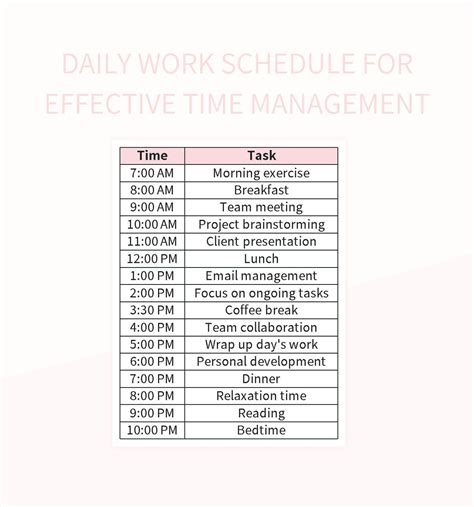 DAILY WORK SCHEDULE FOR EFFECTIVE TIME MANAGEMENT

| Time | Task |
|---|---|
| 7:00 AM | Morning exercise |
| 8:00 AM | Breakfast |
| 9:00 AM | Team meeting |
| 10:00 AM | Project brainstorming |
| 11:00 AM | Client presentation |
| 12:00 PM | Lunch |
| 1:00 PM | Email management |
| 2:00 PM | Focus on ongoing tasks |
| 3:30 PM | Coffee break |
| 4:00 PM | Team collaboration |
| 5:00 PM | Wrap up day's work |
| 6:00 PM | Personal development |
| 7:00 PM | Dinner |
| 8:00 PM | Relaxation time |
| 9:00 PM | Reading |
| 10:00 PM | Bedtime |